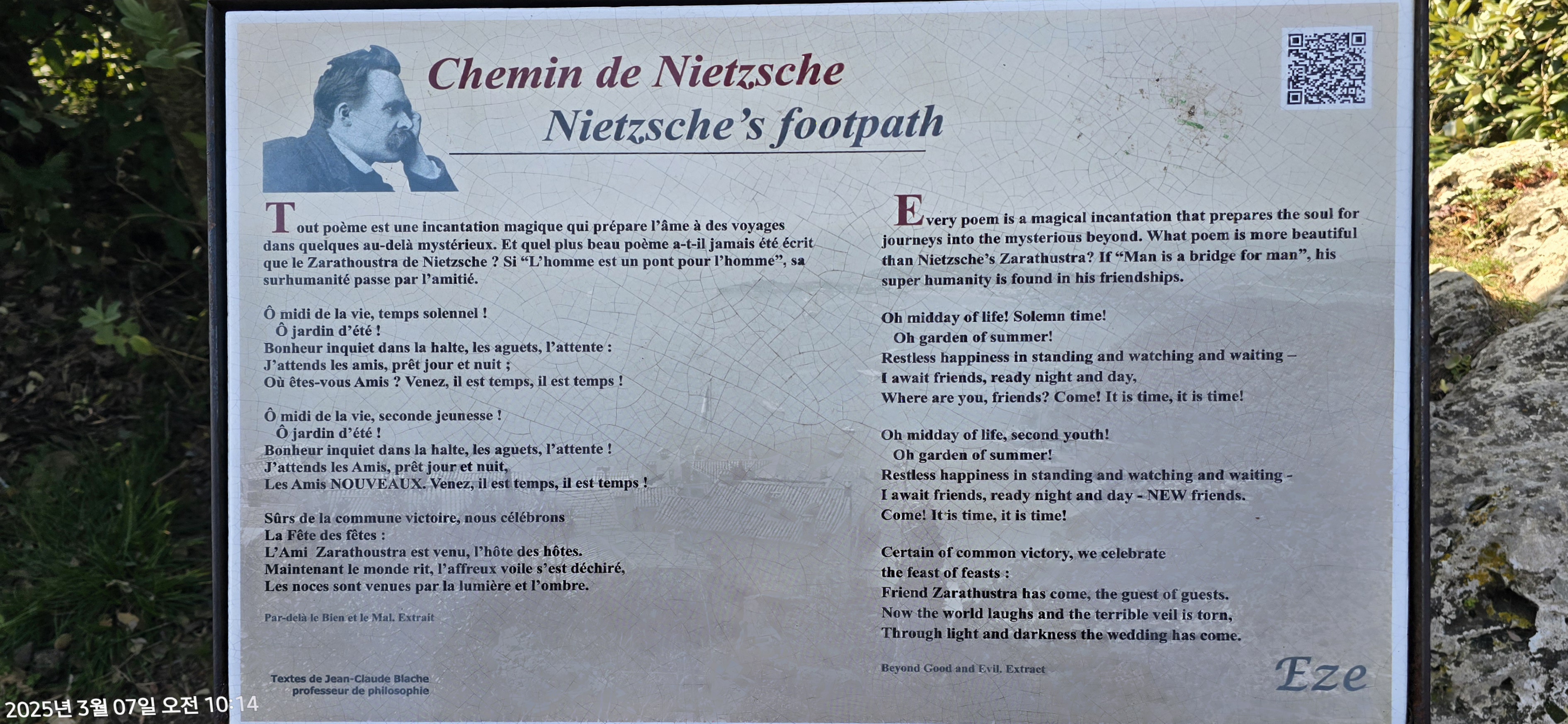 Chemin de Nietzsche
Nietzsche's footpath

Tout poème est une incantation magique qui prépare l'âme à des voyages dans quelques au-delà mystérieux. Et quel plus beau poème a-t-il jamais été écrit que le Zarathoustra de Nietzsche ? Si "L'homme est un pont pour l'homme", sa surhumanité passe par l'amitié.

Ô midi de la vie, temps solennel !
Ô jardin d'été !
Bonheur inquiet dans la halte, les aguets, l'attente :
J'attends les amis, prêt jour et nuit ;
Où êtes-vous Amis ? Venez, il est temps, il est temps !

Ô midi de la vie, seconde jeunesse !
Ô jardin d'été !
Bonheur inquiet dans la halte, les aguets, l'attente !
J'attends les Amis, prêt jour et nuit,
Les Amis NOUVEAUX. Venez, il est temps, il est temps !

Sûrs de la commune victoire, nous célébrons
La Fête des fêtes :
L'Ami Zarathoustra est venu, l'hôte des hôtes.
Maintenant le monde rit, l'affreux voile s'est déchiré,
Les noces sont venues par la lumière et l'ombre.

Par-delà le Bien et le Mal. Extrait

Textes de Jean-Claude Blache
professeur de philosophie

Every poem is a magical incantation that prepares the soul for journeys into the mysterious beyond. What poem is more beautiful than Nietzsche's Zarathustra? If "Man is a bridge for man", his super humanity is found in his friendships.

Oh midday of life! Solemn time!
Oh garden of summer!
Restless happiness in standing and watching and waiting –
I await friends, ready night and day,
Where are you, friends? Come! It is time, it is time!

Oh midday of life, second youth!
Oh garden of summer!
Restless happiness in standing and watching and waiting -
I await friends, ready night and day - NEW friends.
Come! It is time, it is time!

Certain of common victory, we celebrate
the feast of feasts :
Friend Zarathustra has come, the guest of guests.
Now the world laughs and the terrible veil is torn,
Through light and darkness the wedding has come.

Beyond Good and Evil. Extract

Eze

2025년 3월 07일 오전 10:14